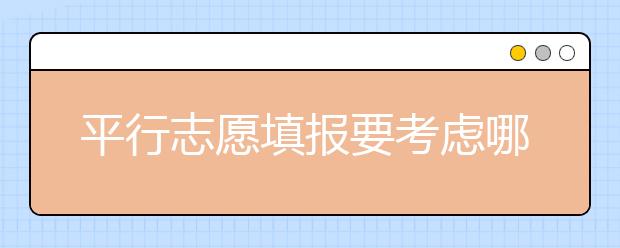 平行志愿填报要考虑哪